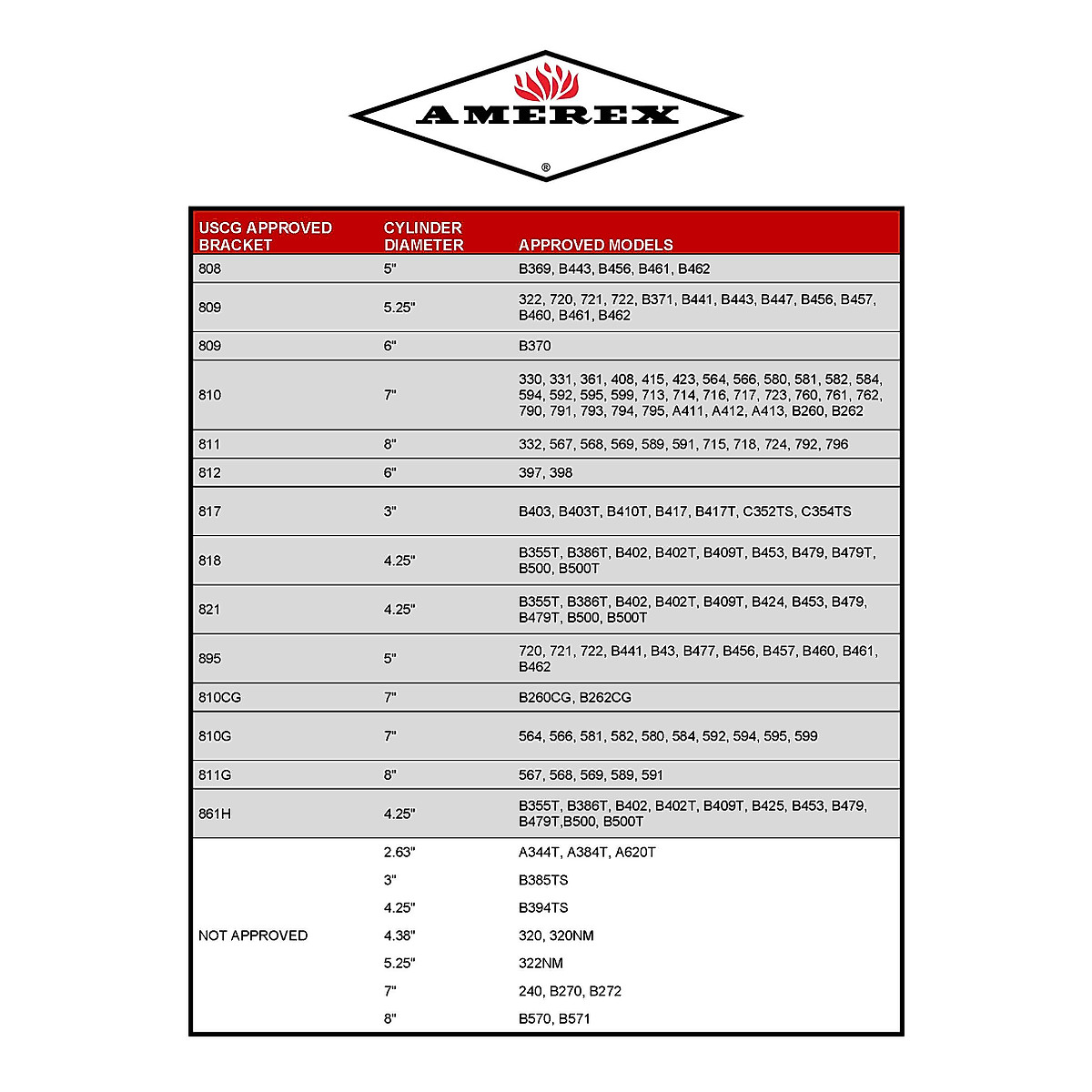 AMEREX
®

| USCG APPROVED BRACKET | CYLINDER DIAMETER | APPROVED MODELS |
|---|---|---|
| 808 | 5" | B369, B443, B456, B461, B462 |
| 809 | 5.25" | 322, 720, 721, 722, B371, B441, B443, B447, B456, B457, B460, B461, B462 |
| 809 | 6" | B370 |
| 810 | 7" | 330, 331, 361, 408, 415, 423, 564, 566, 580, 581, 582, 584, 594, 592, 595, 599, 713, 714, 716, 717, 723, 760, 761, 762, 790, 791, 793, 794, 795, A411, A412, A413, B260, B262 |
| 811 | 8" | 332, 567, 568, 569, 589, 591, 715, 718, 724, 792, 796 |
| 812 | 6" | 397, 398 |
| 817 | 3" | B403, B403T, B410T, B417, B417T, C352TS, C354TS |
| 818 | 4.25" | B355T, B386T, B402, B402T, B409T, B453, B479, B479T, B500, B500T |
| 821 | 4.25" | B355T, B386T, B402, B402T, B409T, B424, B453, B479, B479T, B500, B500T |
| 895 | 5" | 720, 721, 722, B441, B43, B477, B456, B457, B460, B461, B462 |
| 810CG | 7" | B260CG, B262CG |
| 810G | 7" | 564, 566, 581, 582, 580, 584, 592, 594, 595, 599 |
| 811G | 8" | 567, 568, 569, 589, 591 |
| 861H | 4.25" | B355T, B386T, B402, B402T, B409T, B425, B453, B479, B479T,B500, B500T |
| NOT APPROVED | 2.63" | A344T, A384T, A620T |
| | 3" | B385TS |
| | 4.25" | B394TS |
| | 4.38" | 320, 320NM |
| | 5.25" | 322NM |
| | 7" | 240, B270, B272 |
| | 8" | B570, B571 |